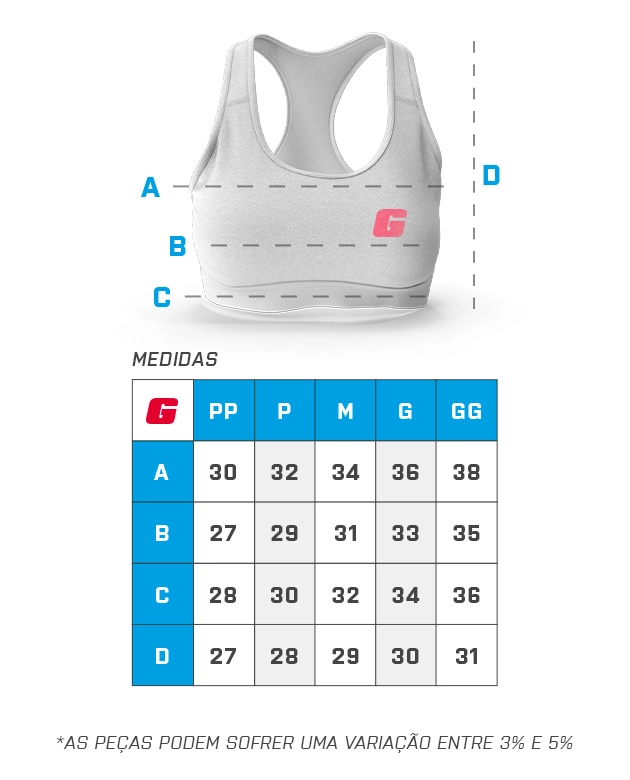 A
B
C
D
G

MEDIDAS

| G | PP | P | M | G | GG |
|---|---|---|---|---|---|
| A | 30 | 32 | 34 | 36 | 38 |
| B | 27 | 29 | 31 | 33 | 35 |
| C | 28 | 30 | 32 | 34 | 36 |
| D | 27 | 28 | 29 | 30 | 31 |

*AS PEÇAS PODEM SOFRER UMA VARIAÇÃO ENTRE 3% E 5%